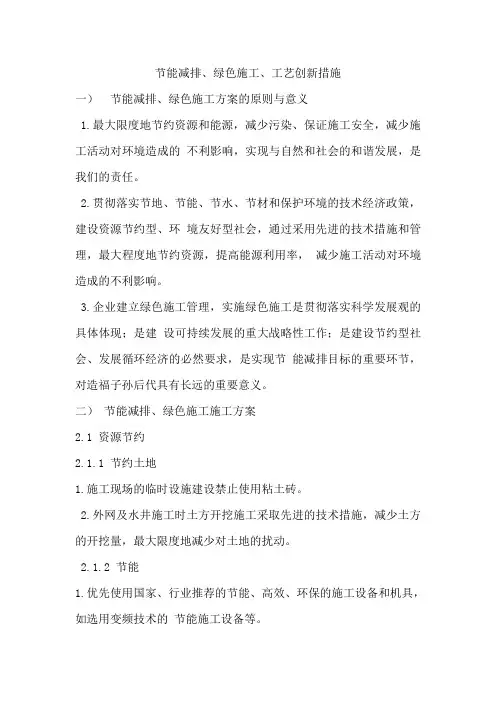 节能减排、绿色施工、工艺创新措施

一） 节能减排、绿色施工方案的原则与意义

1.最大限度地节约资源和能源，减少污染、保证施工安全，减少施工活动对环境造成的 不利影响，实现与自然和社会的和谐发展，是我们的责任。

2.贯彻落实节地、节能、节水、节材和保护环境的技术经济政策，建设资源节约型、环 境友好型社会，通过采用先进的技术措施和管理，最大程度地节约资源，提高能源利用率， 减少施工活动对环境造成的不利影响。

3.企业建立绿色施工管理，实施绿色施工是贯彻落实科学发展观的具体体现；是建 设可持续发展的重大战略性工作；是建设节约型社会、发展循环经济的必然要求，是实现节 能减排目标的重要环节，对造福子孙后代具有长远的重要意义。

二） 节能减排、绿色施工施工方案

2.1 资源节约

2.1.1 节约土地

1.施工现场的临时设施建设禁止使用粘土砖。

2.外网及水井施工时土方开挖施工采取先进的技术措施，减少土方的开挖量，最大限度地减少对土地的扰动。

2.1.2 节能

1.优先使用国家、行业推荐的节能、高效、环保的施工设备和机具，如选用变频技术的 节能施工设备等。